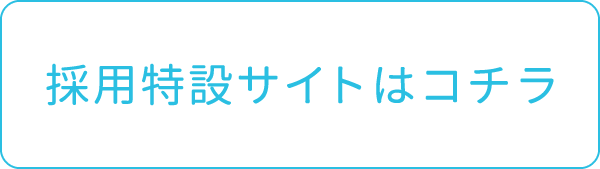 採用特設サイトはコチラ